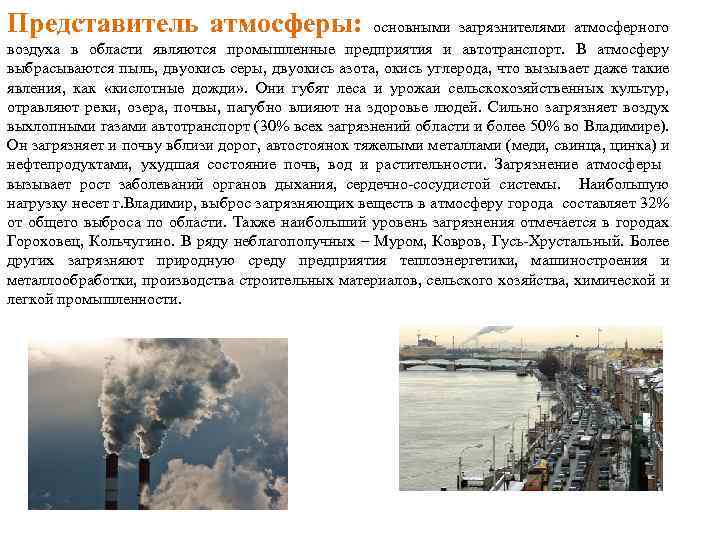 Представитель атмосферы: основными загрязнителями атмосферного воздуха в области являются промышленные предприятия и автотранспорт. В атмосферу выбрасываются пыль, двуокись серы, двуокись азота, окись углерода, что вызывает даже такие явления, как «кислотные дожди». Они губят леса и урожаи сельскохозяйственных культур, отравляют реки, озера, почвы, пагубно влияют на здоровье людей. Сильно загрязняет воздух выхлопными газами автотранспорт (30% всех загрязнений области и более 50% во Владимире). Он загрязняет и почву вблизи дорог, автостоянок тяжелыми металлами (меди, свинца, цинка) и нефтепродуктами, ухудшая состояние почв, вод и растительности. Загрязнение атмосферы вызывает рост заболеваний органов дыхания, сердечно-сосудистой системы. Наибольшую нагрузку несет г.Владимир, выброс загрязняющих веществ в атмосферу города составляет 32% от общего выброса по области. Также наибольший уровень загрязнения отмечается в городах Гороховец, Кольчугино. В ряду неблагополучных – Муром, Ковров, Гусь-Хрустальный. Более других загрязняют природную среду предприятия теплоэнергетики, машиностроения и металлообработки, производства строительных материалов, сельского хозяйства, химической и легкой промышленности.